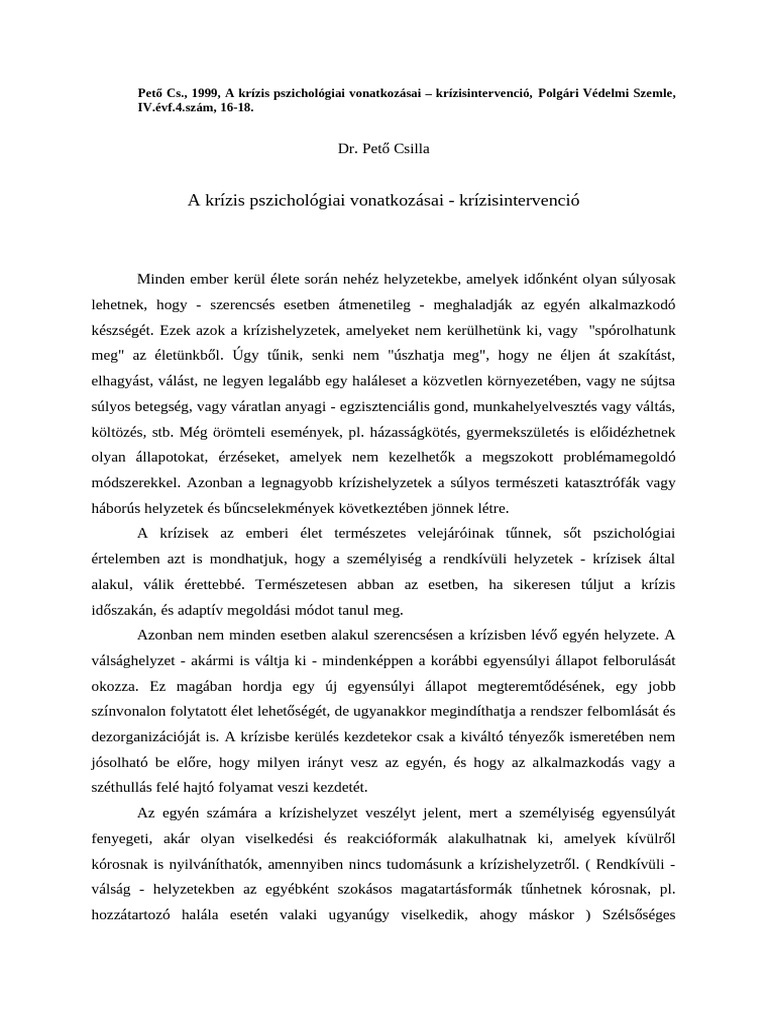 Pető Cs., 1999, A krízis pszichológiai vonatkozásai – krízisintervenció, Polgári Védelmi Szemle, IV.évf.4.szám, 16-18.

Dr. Pető Csilla

A krízis pszichológiai vonatkozásai - krízisintervenció

Minden ember kerül élete során nehéz helyzetekbe, amelyek időnként olyan súlyosak lehetnek, hogy - szerencsés esetben átmenetileg - meghaladják az egyén alkalmazkodó készségét. Ezek azok a krízishelyzetek, amelyeket nem kerülhetünk ki, vagy "spórolhatunk meg" az életünkből. Úgy tűnik, senki nem "úszhatja meg", hogy ne éljen át szakítást, elhagyást, válást, ne legyen legalább egy haláleset a közvetlen környezetében, vagy ne sújtsa súlyos betegség, vagy váratlan anyagi - egzisztenciális gond, munkahelyelvesztés vagy váltás, költözés, stb. Még örömteli események, pl. házasságkötés, gyermekszületés is előidézhetnek olyan állapotokat, érzéseket, amelyek nem kezelhetők a megszokott problémamegoldó módszerekkel. Azonban a legnagyobb krízishelyzetek a súlyos természeti katasztrófák vagy háborús helyzetek és bűncselekmények következtében jönnek létre.

A krízisek az emberi élet természetes velejáróinak tűnnek, sőt pszichológiai értelemben azt is mondhatjuk, hogy a személyiség a rendkívüli helyzetek - krízisek által alakul, válik érettebbé. Természetesen abban az esetben, ha sikeresen túljut a krízis időszakán, és adaptív megoldási módot tanul meg.

Azonban nem minden esetben alakul szerencsésen a krízisben lévő egyén helyzete. A válsághelyzet - akármi is váltja ki - mindenképpen a korábbi egyensúlyi állapot felborulását okozza. Ez magában hordja egy új egyensúlyi állapot megteremtődésének, egy jobb színvonalon folytatott élet lehetőségét, de ugyanakkor megindíthatja a rendszer felbomlását és dezorganizációját is. A krízisbe kerülés kezdetekor csak a kiváltó tényezők ismeretében nem jósolható be előre, hogy milyen irányt vesz az egyén, és hogy az alkalmazkodás vagy a széthullás felé hajtó folyamat veszi kezdetét.

Az egyén számára a krízishelyzet veszélyt jelent, mert a személyiség egyensúlyát fenyegeti, akár olyan viselkedési és reakcióformák alakulhatnak ki, amelyek kívülről kórosnak is nyilváníthatók, amennyiben nincs tudomásunk a krízishelyzetről. ( Rendkívüli - válság - helyzetekben az egyébként szokásos magatartásformák tűnhetnek kórosnak, pl. hozzátartozó halála esetén valaki ugyanúgy viselkedik, ahogy máskor ) Szélsőséges